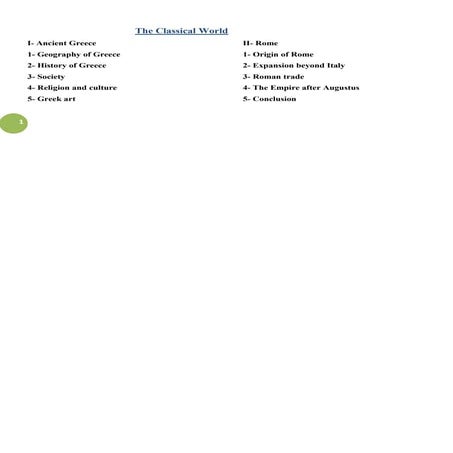 The Classical World

I- Ancient Greece
1- Geography of Greece
2- History of Greece
3- Society
4- Religion and culture
5- Greek art

II- Rome
1- Origin of Rome
2- Expansion beyond Italy
3- Roman trade
4- The Empire after Augustus
5- Conclusion

1